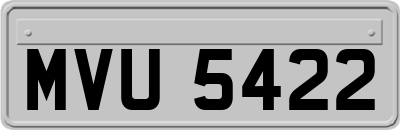 MVU 5422